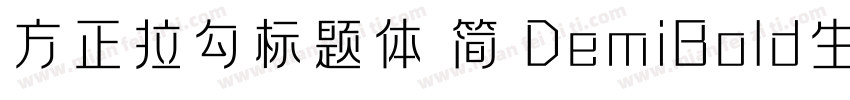 方正拉勾标题体 简 DemiBold生